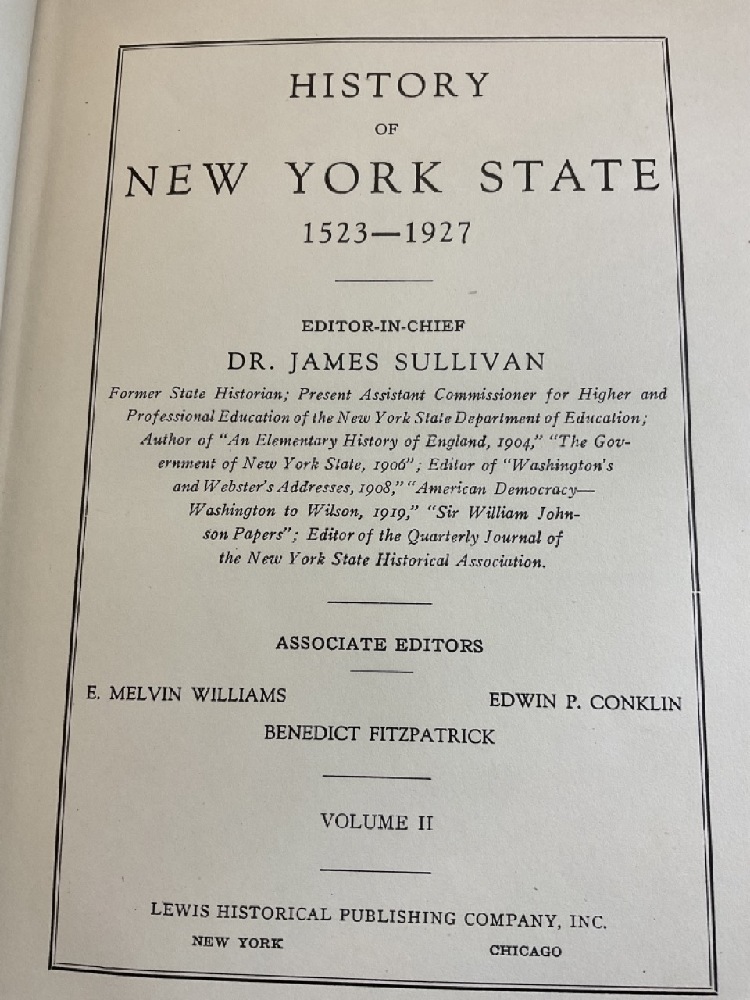 HISTORY
OF
NEW YORK STATE
1523—1927

EDITOR-IN-CHIEF
DR. JAMES SULLIVAN
Former State Historian; Present Assistant Commissioner for Higher and Professional Education of the New York State Department of Education; Author of "An Elementary History of England, 1904," "The Government of New York State, 1906"; Editor of "Washington's and Webster's Addresses, 1908," "American Democracy—Washington to Wilson, 1919," "Sir William Johnson Papers"; Editor of the Quarterly Journal of the New York State Historical Association.

ASSOCIATE EDITORS

E. MELVIN WILLIAMS
EDWIN P. CONKLIN
BENEDICT FITZPATRICK

VOLUME II

LEWIS HISTORICAL PUBLISHING COMPANY, INC.
NEW YORK
CHICAGO